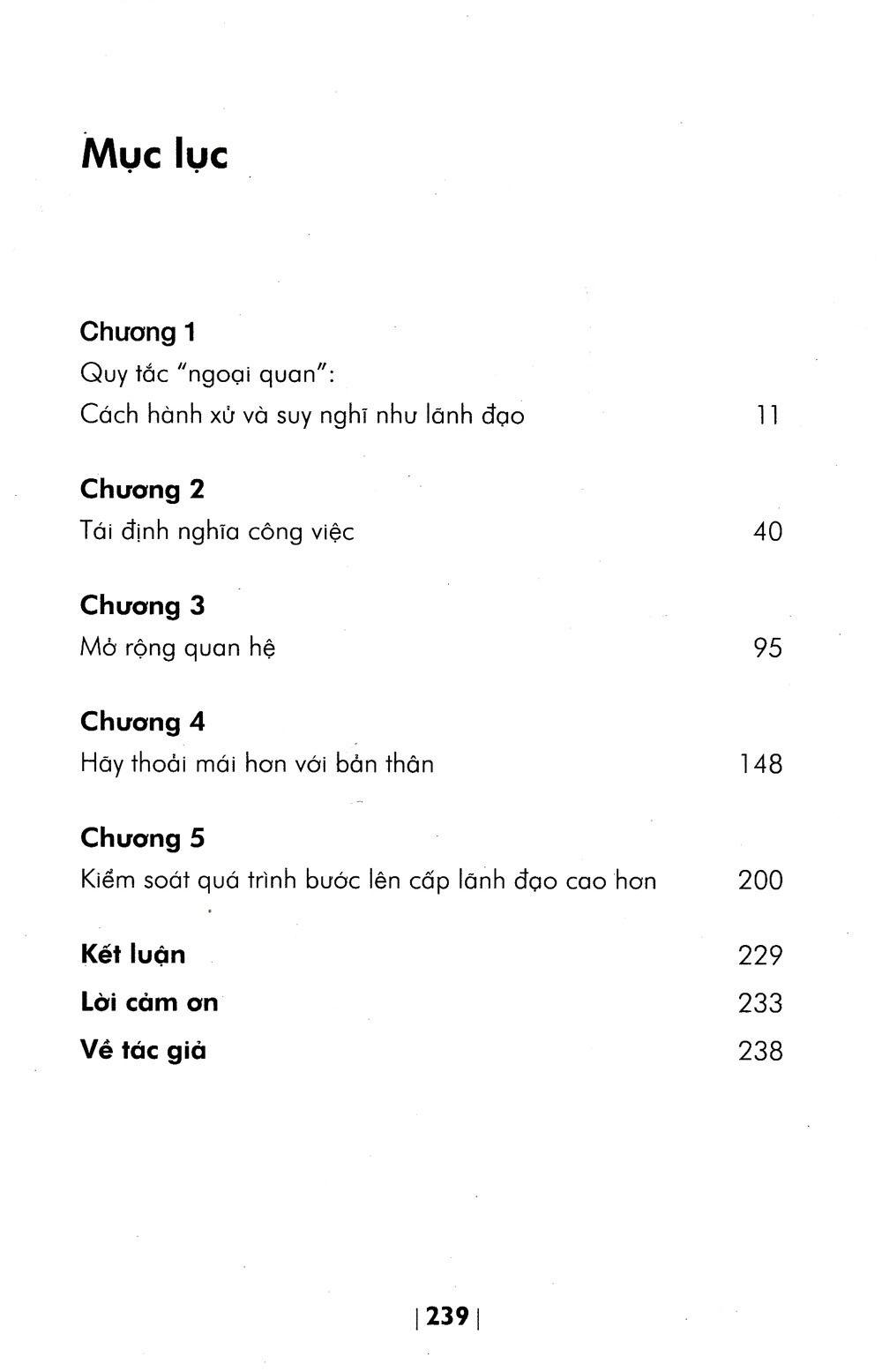 Mục lục

Chương 1
Quy tắc "ngoại quan":
Cách hành xử và suy nghĩ như lãnh đạo 11

Chương 2
Tái định nghĩa công việc 40

Chương 3
Mở rộng quan hệ 95

Chương 4
Hãy thoải mái hơn với bản thân 148

Chương 5
Kiểm soát quá trình bước lên cấp lãnh đạo cao hơn 200

Kết luận 229
Lời cảm ơn 233
Về tác giả 238

| 239 |